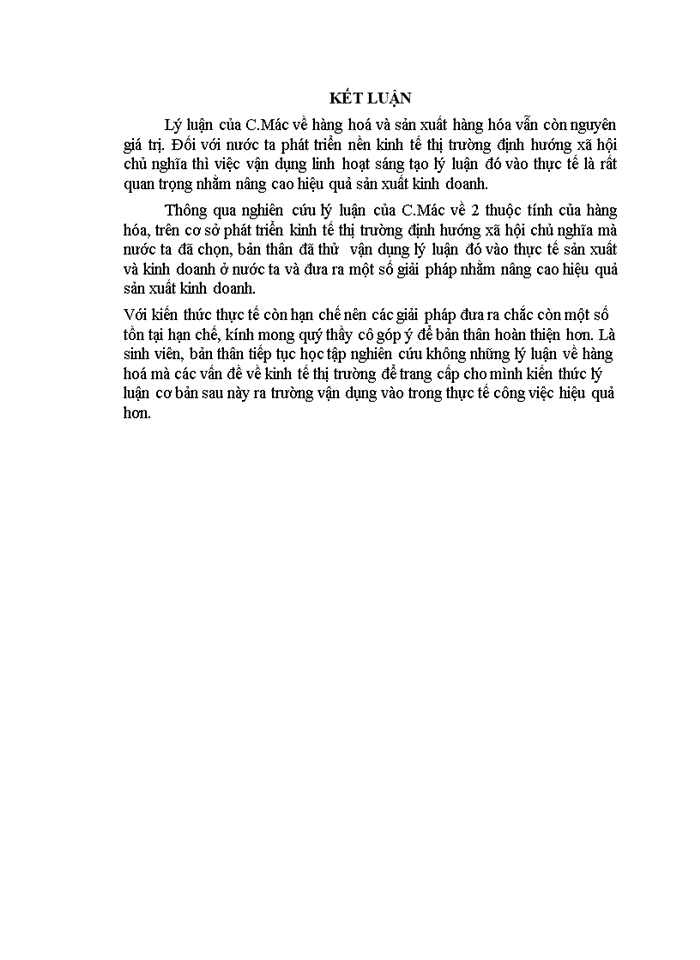 KẾT LUẬN

Lý luận của C.Mác về hàng hoá và sản xuất hàng hóa vẫn còn nguyên giá trị. Đối với nước ta phát triển nền kinh tế thị trường định hướng xã hội chủ nghĩa thì việc vận dụng linh hoạt sáng tạo lý luận đó vào thực tế là rất quan trọng nhằm nâng cao hiệu quả sản xuất kinh doanh.

Thông qua nghiên cứu lý luận của C.Mác về 2 thuộc tính của hàng hóa, trên cơ sở phát triển kinh tế thị trường định hướng xã hội chủ nghĩa mà nước ta đã chọn, bản thân đã thử vận dụng lý luận đó vào thực tế sản xuất và kinh doanh ở nước ta và đưa ra một số giải pháp nhằm nâng cao hiệu quả sản xuất kinh doanh.

Với kiến thức thực tế còn hạn chế nên các giải pháp đưa ra chắc còn một số tồn tại hạn chế, kính mong quý thầy cô góp ý để bản thân hoàn thiện hơn. Là sinh viên, bản thân tiếp tục học tập nghiên cứu không những lý luận về hàng hoá mà các vấn đề về kinh tế thị trường để trang cấp cho mình kiến thức lý luận cơ bản sau này ra trường vận dụng vào trong thực tế công việc hiệu quả hơn.